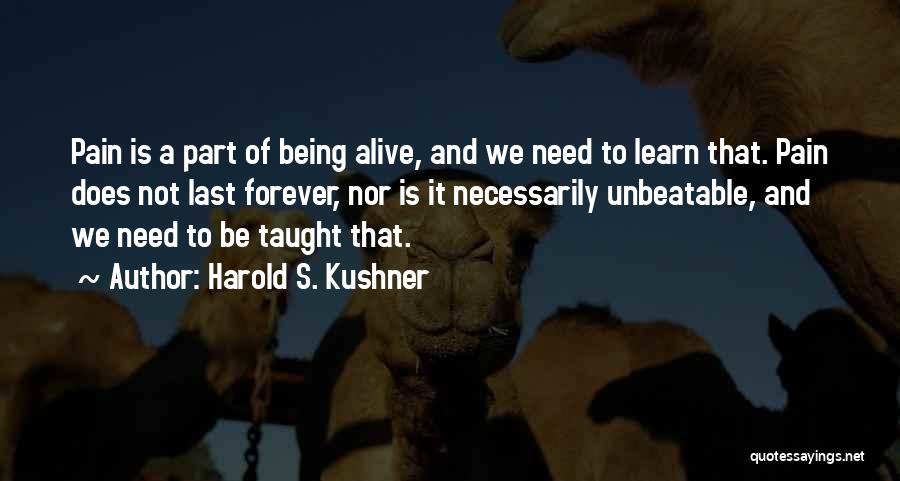 Pain is a part of being alive, and we need to learn that. Pain does not last forever, nor is it necessarily unbeatable, and we need to be taught that.

~ Author: Harold S. Kushner

quotessayings.net